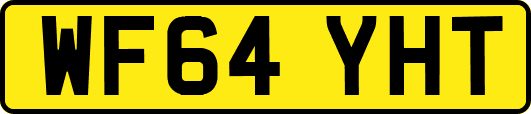 WF64 YHT